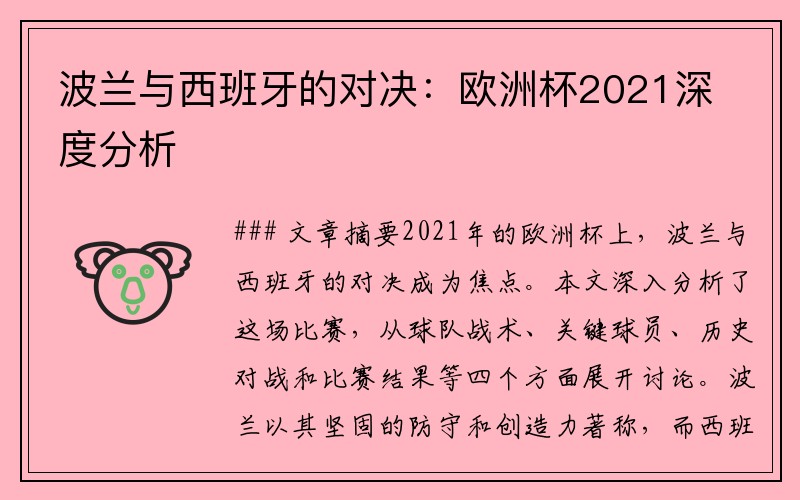 波兰与西班牙的对决：欧洲杯2021深度分析

### 文章摘要2021年的欧洲杯上，波兰与西班牙的对决成为焦点。本文深入分析了这场比赛，从球队战术、关键球员、历史对战和比赛结果等四个方面展开讨论。波兰以其坚固的防守和创造力著称，而西班